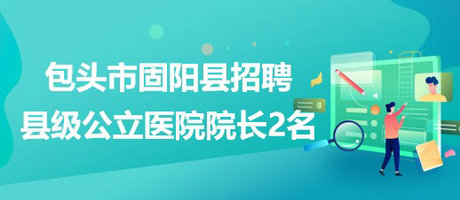 包头市固阳县招聘
县级公立医院院长2名